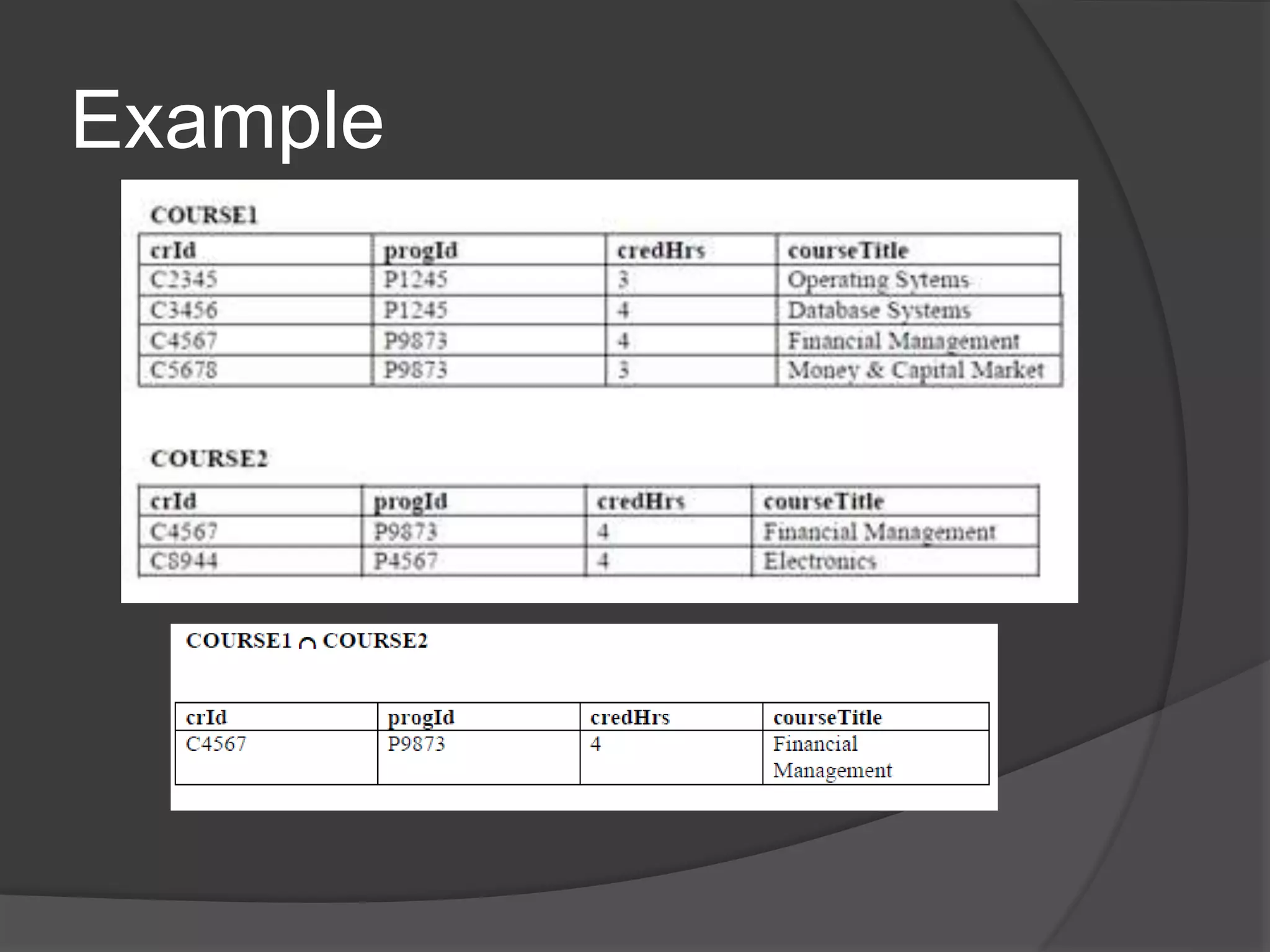 Example

COURSE1

| crId | progId | credHrs | courseTitle |
|---|---|---|---|
| C2345 | P1245 | 3 | Operating Sytems |
| C3456 | P1245 | 4 | Database Systems |
| C4567 | P9873 | 4 | Financial Management |
| C5678 | P9873 | 3 | Money & Capital Market |

COURSE2

| crId | progId | credHrs | courseTitle |
|---|---|---|---|
| C4567 | P9873 | 4 | Financial Management |
| C8944 | P4567 | 4 | Electronics |

COURSE1 $\cap$ COURSE2

| crId | progId | credHrs | courseTitle |
|---|---|---|---|
| C4567 | P9873 | 4 | Financial Management |